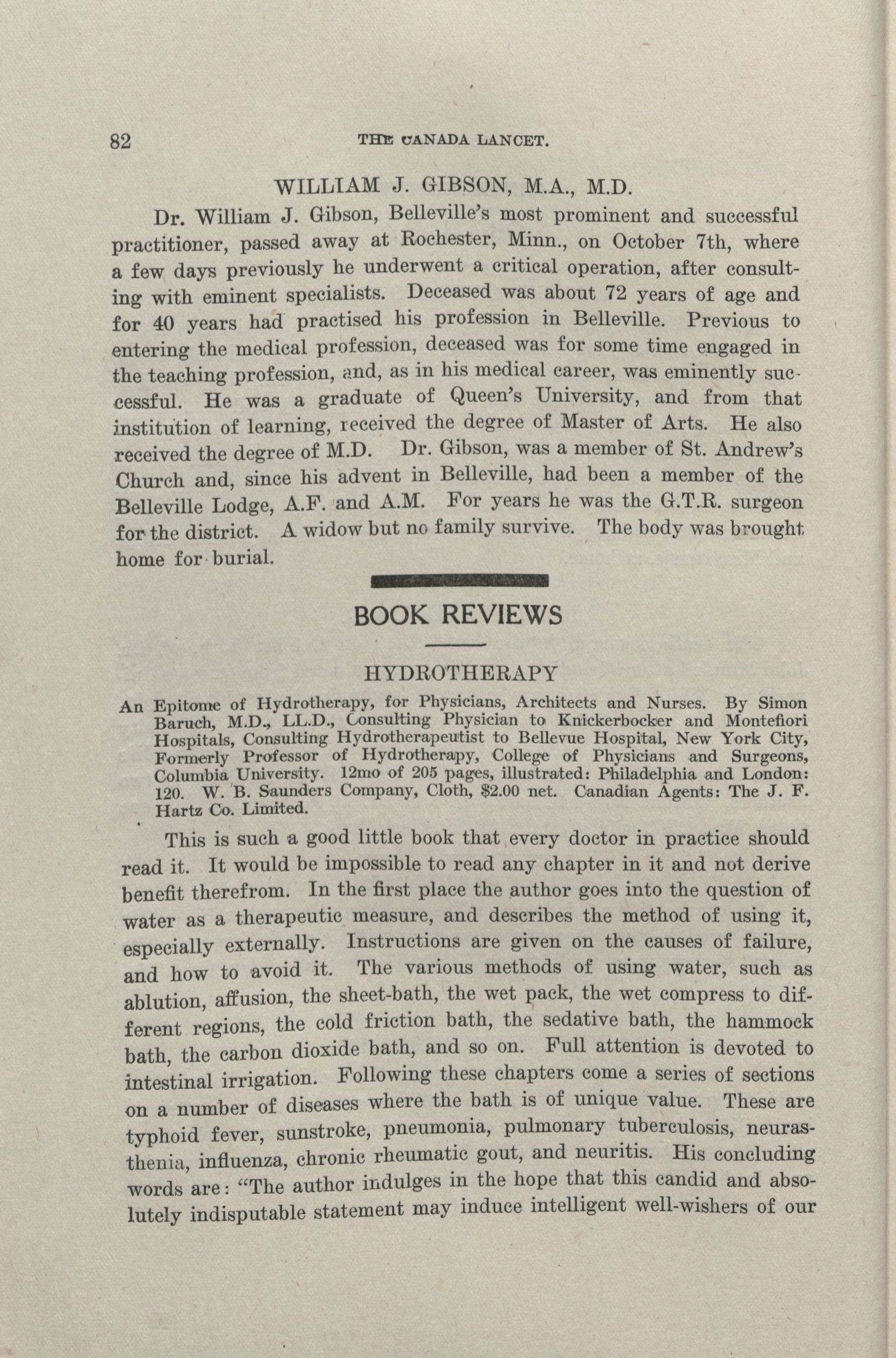 82 THE CANADA LANCET.

WILLIAM J. GIBSON, M.A., M.D.

Dr. William J. Gibson, Belleville's most prominent and successful practitioner, passed away at Rochester, Minn., on October 7th, where a few days previously he underwent a critical operation, after consulting with eminent specialists. Deceased was about 72 years of age and for 40 years had practised his profession in Belleville. Previous to entering the medical profession, deceased was for some time engaged in the teaching profession, and, as in his medical career, was eminently successful. He was a graduate of Queen's University, and from that institution of learning, received the degree of Master of Arts. He also received the degree of M.D. Dr. Gibson, was a member of St. Andrew's Church and, since his advent in Belleville, had been a member of the Belleville Lodge, A.F. and A.M. For years he was the G.T.R. surgeon for the district. A widow but no family survive. The body was brought home for burial.

BOOK REVIEWS

HYDROTHERAPY

An Epitome of Hydrotherapy, for Physicians, Architects and Nurses. By Simon Baruch, M.D., LL.D., Consulting Physician to Knickerbocker and Montefiori Hospitals, Consulting Hydrotherapeutist to Bellevue Hospital, New York City, Formerly Professor of Hydrotherapy, College of Physicians and Surgeons, Columbia University. 12mo of 205 pages, illustrated: Philadelphia and London: 120. W. B. Saunders Company, Cloth, $2.00 net. Canadian Agents: The J. F. Hartz Co. Limited.

This is such a good little book that every doctor in practice should read it. It would be impossible to read any chapter in it and not derive benefit therefrom. In the first place the author goes into the question of water as a therapeutic measure, and describes the method of using it, especially externally. Instructions are given on the causes of failure, and how to avoid it. The various methods of using water, such as ablution, affusion, the sheet-bath, the wet pack, the wet compress to different regions, the cold friction bath, the sedative bath, the hammock bath, the carbon dioxide bath, and so on. Full attention is devoted to intestinal irrigation. Following these chapters come a series of sections on a number of diseases where the bath is of unique value. These are typhoid fever, sunstroke, pneumonia, pulmonary tuberculosis, neurasthenia, influenza, chronic rheumatic gout, and neuritis. His concluding words are: "The author indulges in the hope that this candid and absolutely indisputable statement may induce intelligent well-wishers of our